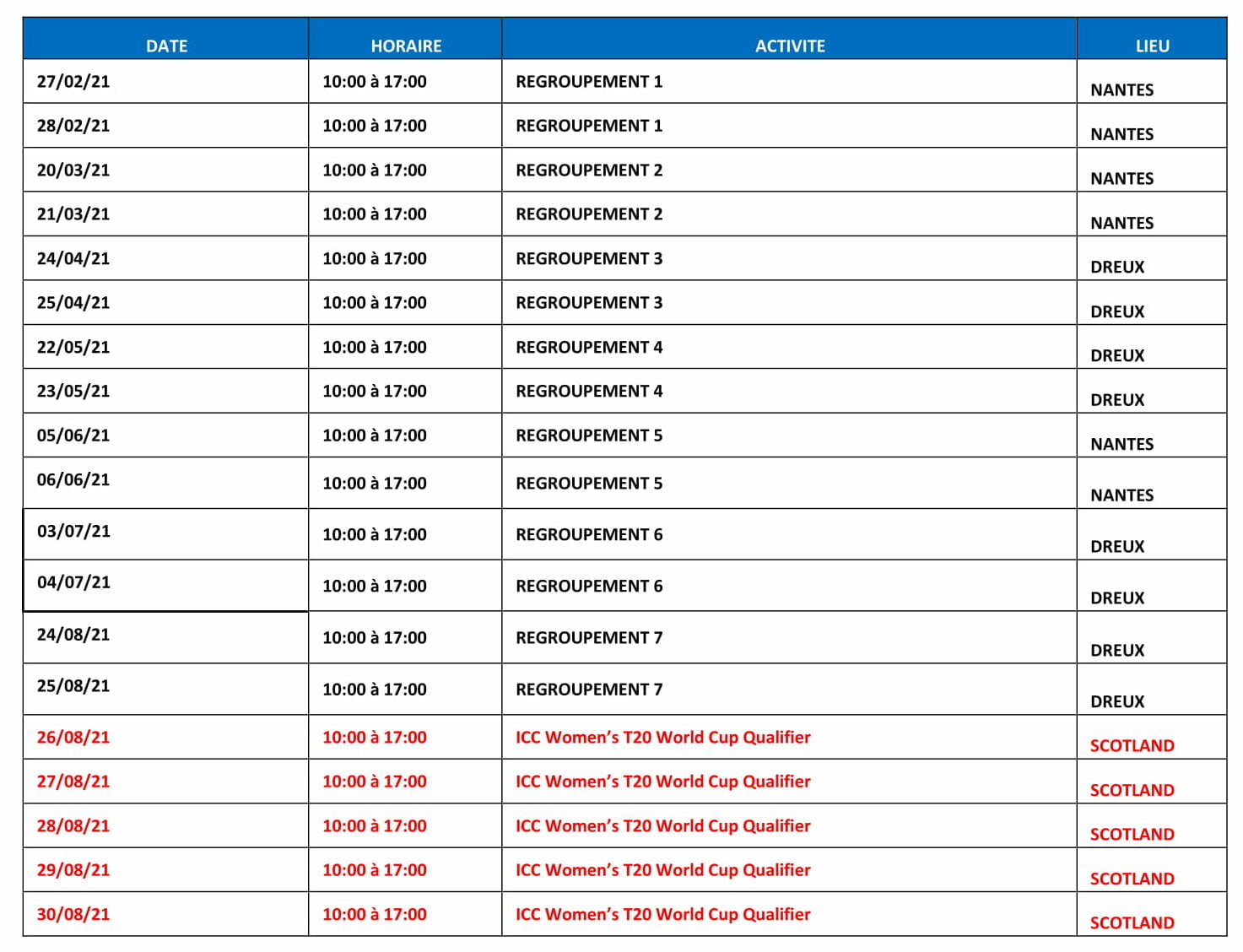 | DATE | HORAIRE | ACTIVITE | LIEU |
|---|---|---|---|
| 27/02/21 | 10:00 à 17:00 | REGROUPEMENT 1 | NANTES |
| 28/02/21 | 10:00 à 17:00 | REGROUPEMENT 1 | NANTES |
| 20/03/21 | 10:00 à 17:00 | REGROUPEMENT 2 | NANTES |
| 21/03/21 | 10:00 à 17:00 | REGROUPEMENT 2 | NANTES |
| 24/04/21 | 10:00 à 17:00 | REGROUPEMENT 3 | DREUX |
| 25/04/21 | 10:00 à 17:00 | REGROUPEMENT 3 | DREUX |
| 22/05/21 | 10:00 à 17:00 | REGROUPEMENT 4 | DREUX |
| 23/05/21 | 10:00 à 17:00 | REGROUPEMENT 4 | DREUX |
| 05/06/21 | 10:00 à 17:00 | REGROUPEMENT 5 | NANTES |
| 06/06/21 | 10:00 à 17:00 | REGROUPEMENT 5 | NANTES |
| 03/07/21 | 10:00 à 17:00 | REGROUPEMENT 6 | DREUX |
| 04/07/21 | 10:00 à 17:00 | REGROUPEMENT 6 | DREUX |
| 24/08/21 | 10:00 à 17:00 | REGROUPEMENT 7 | DREUX |
| 25/08/21 | 10:00 à 17:00 | REGROUPEMENT 7 | DREUX |
| 26/08/21 | 10:00 à 17:00 | ICC Women's T20 World Cup Qualifier | SCOTLAND |
| 27/08/21 | 10:00 à 17:00 | ICC Women's T20 World Cup Qualifier | SCOTLAND |
| 28/08/21 | 10:00 à 17:00 | ICC Women's T20 World Cup Qualifier | SCOTLAND |
| 29/08/21 | 10:00 à 17:00 | ICC Women's T20 World Cup Qualifier | SCOTLAND |
| 30/08/21 | 10:00 à 17:00 | ICC Women's T20 World Cup Qualifier | SCOTLAND |